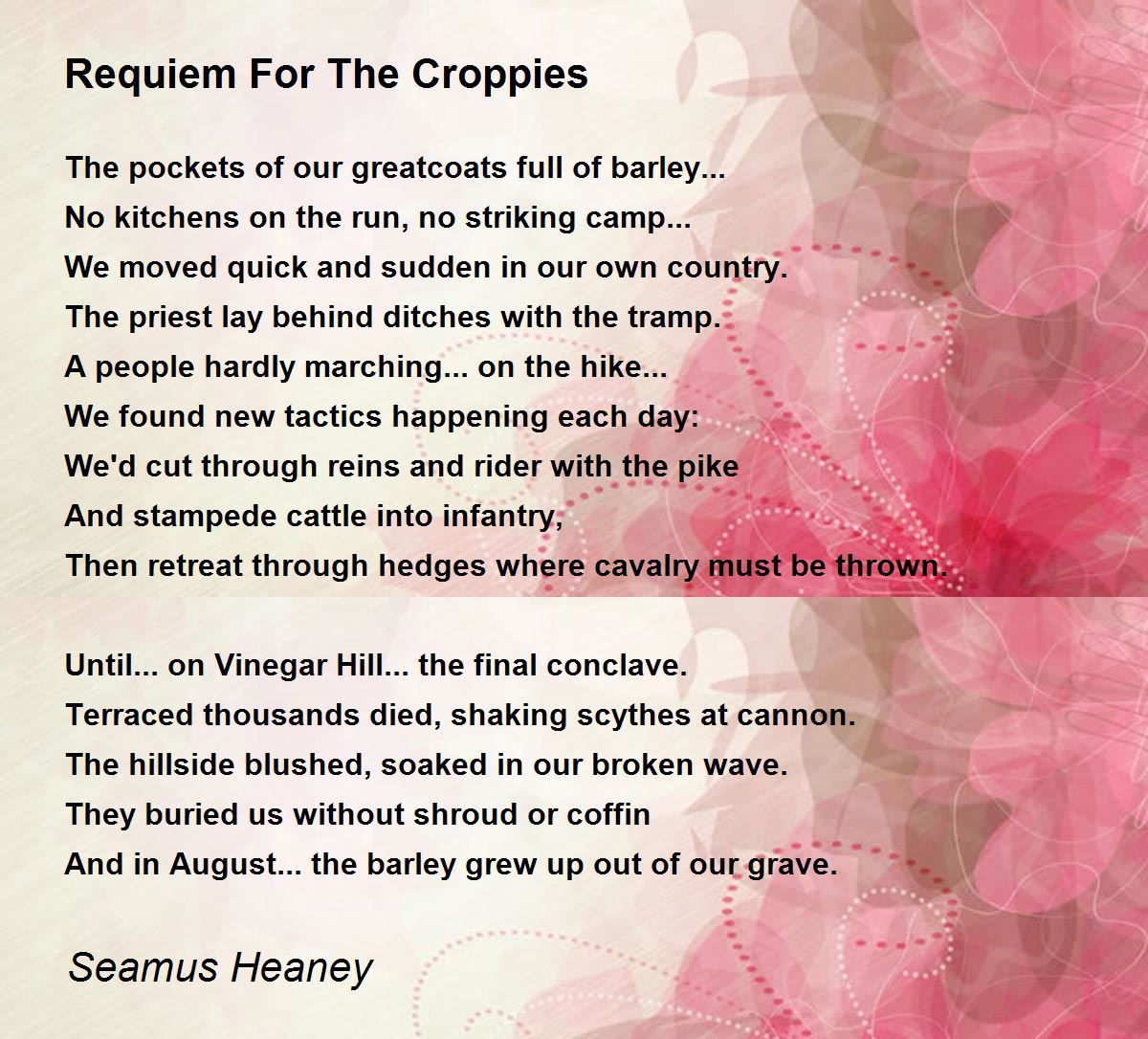 Requiem For The Croppies

The pockets of our greatcoats full of barley...
No kitchens on the run, no striking camp...
We moved quick and sudden in our own country.
The priest lay behind ditches with the tramp.
A people hardly marching... on the hike...
We found new tactics happening each day:
We'd cut through reins and rider with the pike
And stampede cattle into infantry,
Then retreat through hedges where cavalry must be thrown.

Until... on Vinegar Hill... the final conclave.
Terraced thousands died, shaking scythes at cannon.
The hillside blushed, soaked in our broken wave.
They buried us without shroud or coffin
And in August... the barley grew up out of our grave.

Seamus Heaney